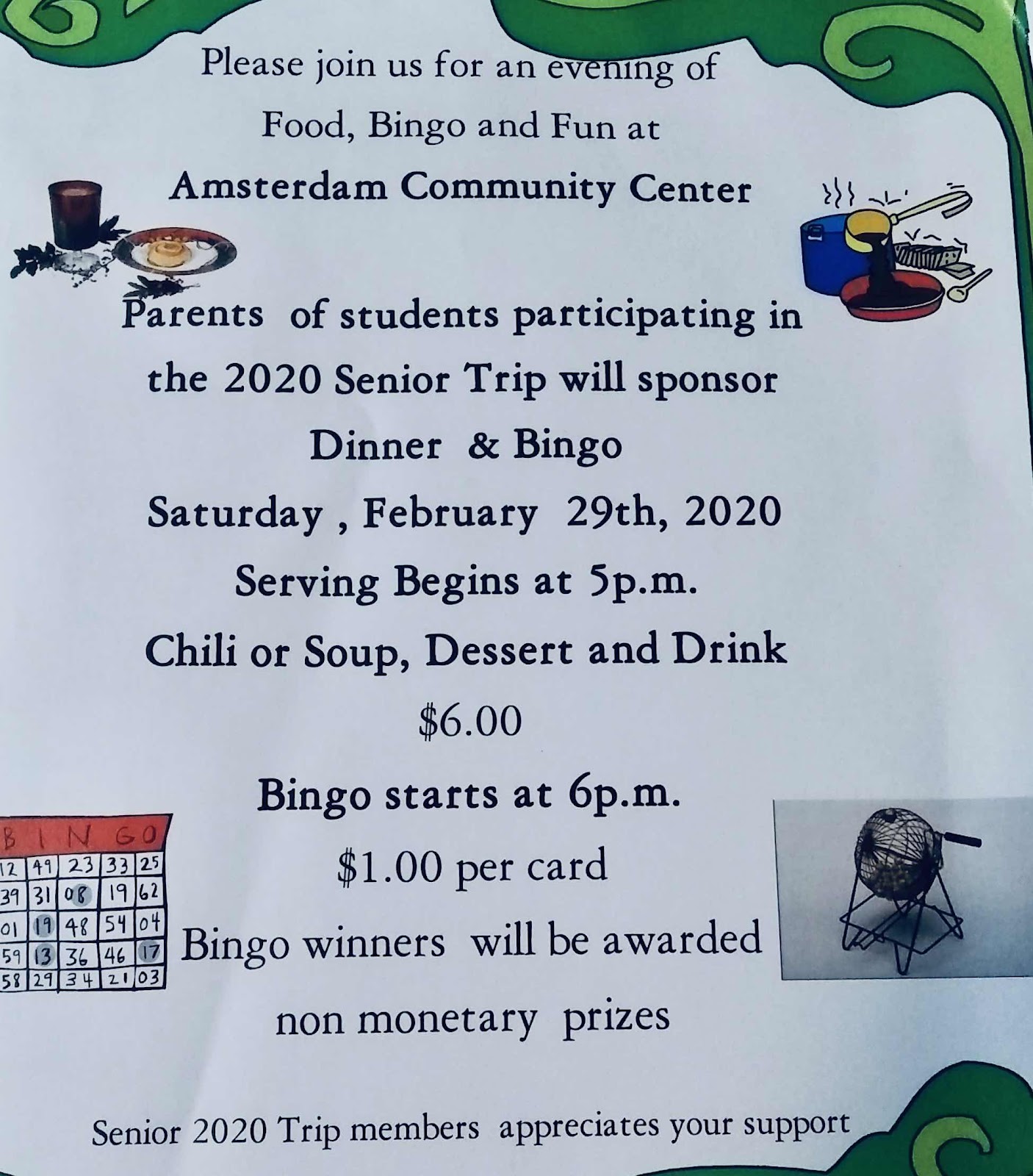 Please join us for an evening of

Food, Bingo and Fun at

Amsterdam Community Center

Parents of students participating in the 2020 Senior Trip will sponsor

Dinner & Bingo

Saturday , February 29th, 2020

Serving Begins at 5p.m.

Chili or Soup, Dessert and Drink

\$6.00

Bingo starts at 6p.m.

\$1.00 per card

Bingo winners will be awarded non monetary prizes

| B | I | N | G | O |
|---|---|---|---|---|
| 12 | 49 | 23 | 33 | 25 |
| 39 | 31 | 08 | 19 | 62 |
| 01 | 19 | 48 | 54 | 04 |
| 59 | 13 | 36 | 46 | 17 |
| 58 | 29 | 34 | 21 | 03 |

Senior 2020 Trip members appreciates your support